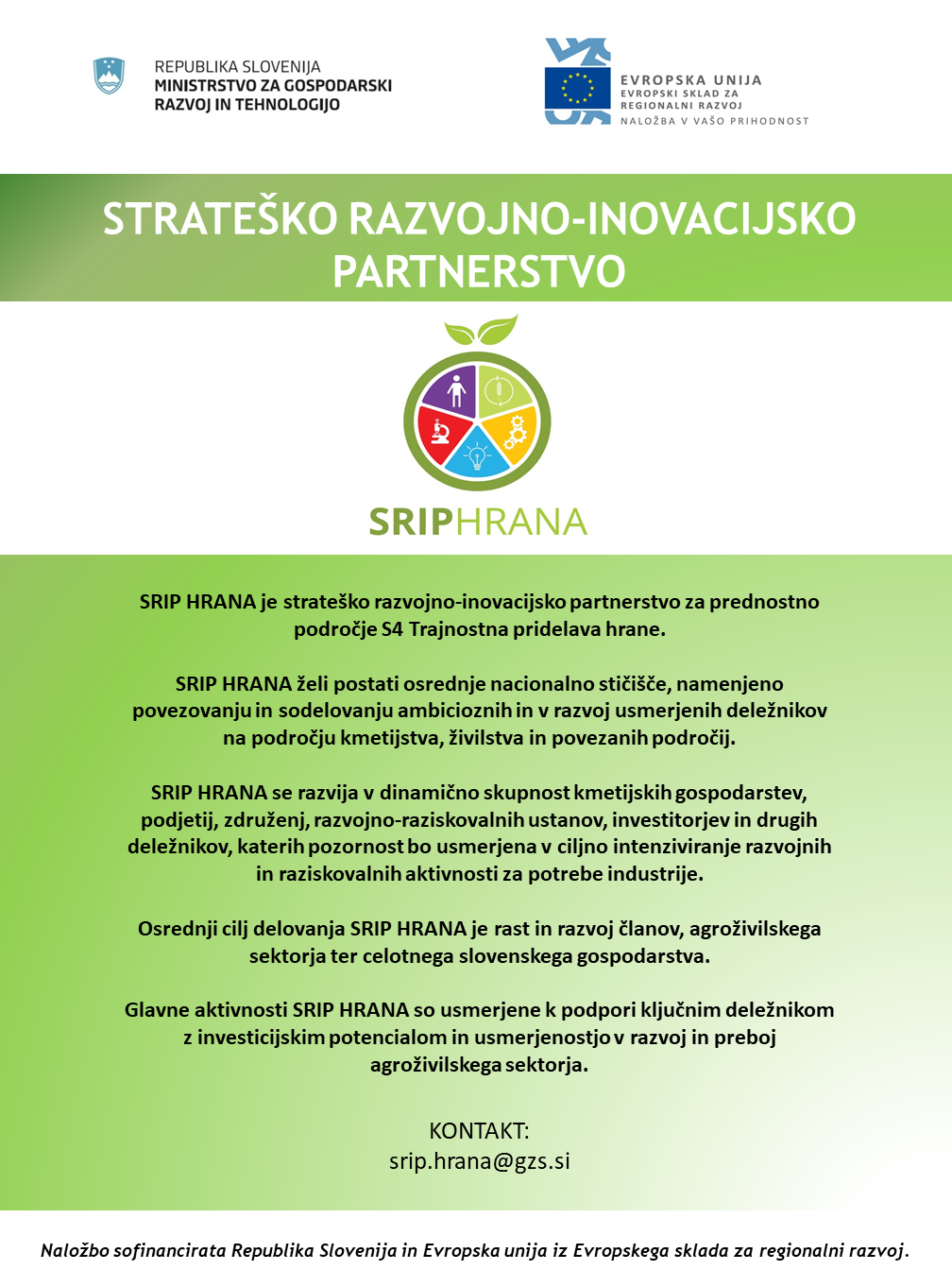 REPUBLIKA SLOVENIJA
MINISTRSTVO ZA GOSPODARSKI RAZVOJ IN TEHNOLOGIJO

EVROPSKA UNIJA
EVROPSKI SKLAD ZA REGIONALNI RAZVOJ
NALOŽBA V VAŠO PRIHODNOST

STRATEŠKO RAZVOJNO-INOVACIJSKO PARTNERSTVO

SRIPHRANA

SRIP HRANA je strateško razvojno-inovacijsko partnerstvo za prednostno področje S4 Trajnostna pridelava hrane.

SRIP HRANA želi postati osrednje nacionalno stičišče, namenjeno povezovanju in sodelovanju ambicioznih in v razvoj usmerjenih deležnikov na področju kmetijstva, živilstva in povezanih področij.

SRIP HRANA se razvija v dinamično skupnost kmetijskih gospodarstev, podjetij, združenj, razvojno-raziskovalnih ustanov, investitorjev in drugih deležnikov, katerih pozornost bo usmerjena v ciljno intenziviranje razvojnih in raziskovalnih aktivnosti za potrebe industrije.

Osrednji cilj delovanja SRIP HRANA je rast in razvoj članov, agroživilskega sektorja ter celotnega slovenskega gospodarstva.

Glavne aktivnosti SRIP HRANA so usmerjene k podpori ključnim deležnikom z investicijskim potencialom in usmerjenostjo v razvoj in preboj agroživilskega sektorja.

KONTAKT:
srip.hrana@gzs.si

Naložbo sofinancirata Republika Slovenija in Evropska unija iz Evropskega sklada za regionalni razvoj.